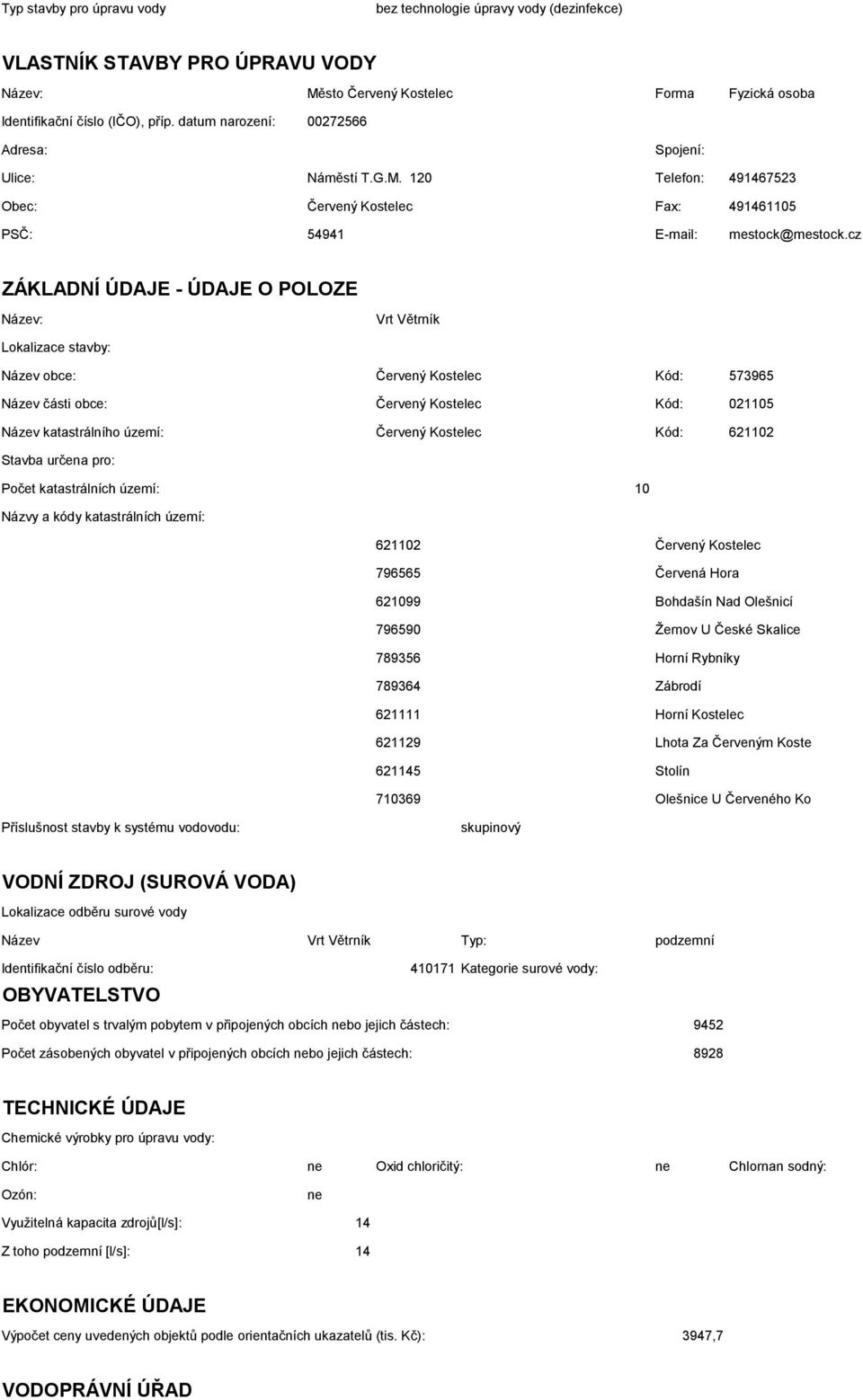 Typ stavby pro úpravu vody bez technologie úpravy vody (dezinfekce)

VLASTNÍK STAVBY PRO ÚPRAVU VODY

Název: Město Červený Kostelec Forma Fyzická osoba

Identifikační číslo (IČO), příp. datum narození: 00272566

Adresa: Spojení:

Ulice: Náměstí T.G.M. 120 Telefon: 491467523

Obec: Červený Kostelec Fax: 491461105

PSČ: 54941 E-mail: mestock@mestock.cz

ZÁKLADNÍ ÚDAJE - ÚDAJE O POLOZE

Název: Vrt Větrník

Lokalizace stavby:

Název obce: Červený Kostelec Kód: 573965

Název části obce: Červený Kostelec Kód: 021105

Název katastrálního území: Červený Kostelec Kód: 621102

Stavba určena pro:

Počet katastrálních území: 10

Názvy a kódy katastrálních území:

621102 Červený Kostelec

796565 Červená Hora

621099 Bohdašín Nad Olešnicí

796590 Žernov U České Skalice

789356 Horní Rybníky

789364 Zábrodí

621111 Horní Kostelec

621129 Lhota Za Červeným Koste

621145 Stolín

710369 Olešnice U Červeného Ko

Příslušnost stavby k systému vodovodu: skupinový

VODNÍ ZDROJ (SUROVÁ VODA)

Lokalizace odběru surové vody

Název Vrt Větrník Typ: podzemní

Identifikační číslo odběru: 410171 Kategorie surové vody:

OBYVATELSTVO

Počet obyvatel s trvalým pobytem v připojených obcích nebo jejich částech: 9452

Počet zásobených obyvatel v připojených obcích nebo jejich částech: 8928

TECHNICKÉ ÚDAJE

Chemické výrobky pro úpravu vody:

Chlór: ne Oxid chloričitý: ne Chlornan sodný:

Ozón: ne

Využitelná kapacita zdrojů[l/s]: 14

Z toho podzemní [l/s]: 14

EKONOMICKÉ ÚDAJE

Výpočet ceny uvedených objektů podle orientačních ukazatelů (tis. Kč): 3947,7

VODOPRÁVNÍ ÚŘAD